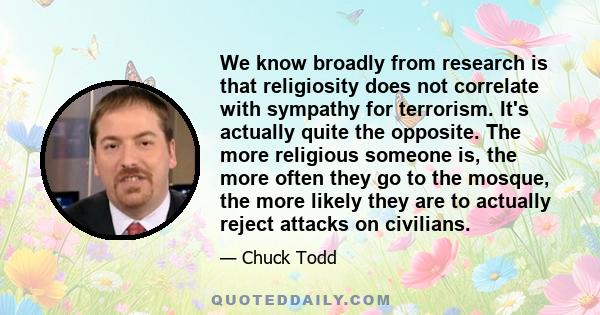 We know broadly from research is that religiosity does not correlate with sympathy for terrorism. It's actually quite the opposite. The more religious someone is, the more often they go to the mosque, the more likely they are to actually reject attacks on civilians.

— Chuck Todd

QUOTEDDAILY.COM